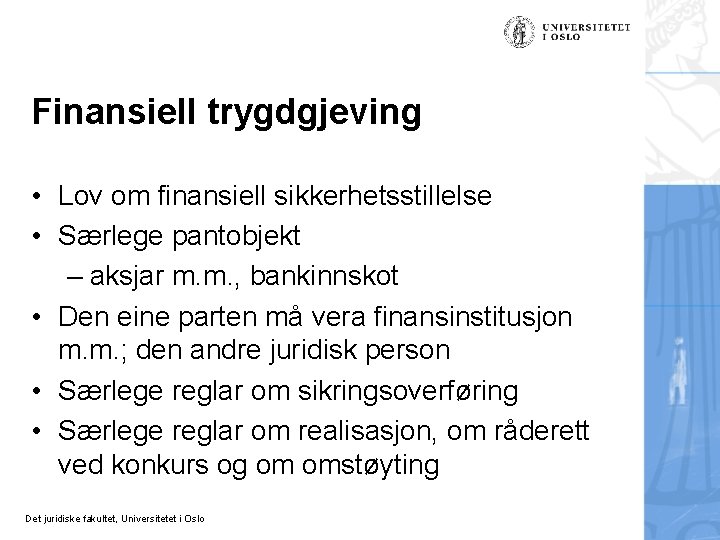 UNIVERSITETET
I OSLO

Finansiell trygdgjeving

• Lov om finansiell sikkerhetsstillelse
• Særlege pantobjekt
– aksjar m.m., bankinnskot
• Den eine parten må vera finansinstitusjon m.m.; den andre juridisk person
• Særlege reglar om sikringsoverføring
• Særlege reglar om realisasjon, om råderett ved konkurs og om omstøyting

Det juridiske fakultet, Universitetet i Oslo